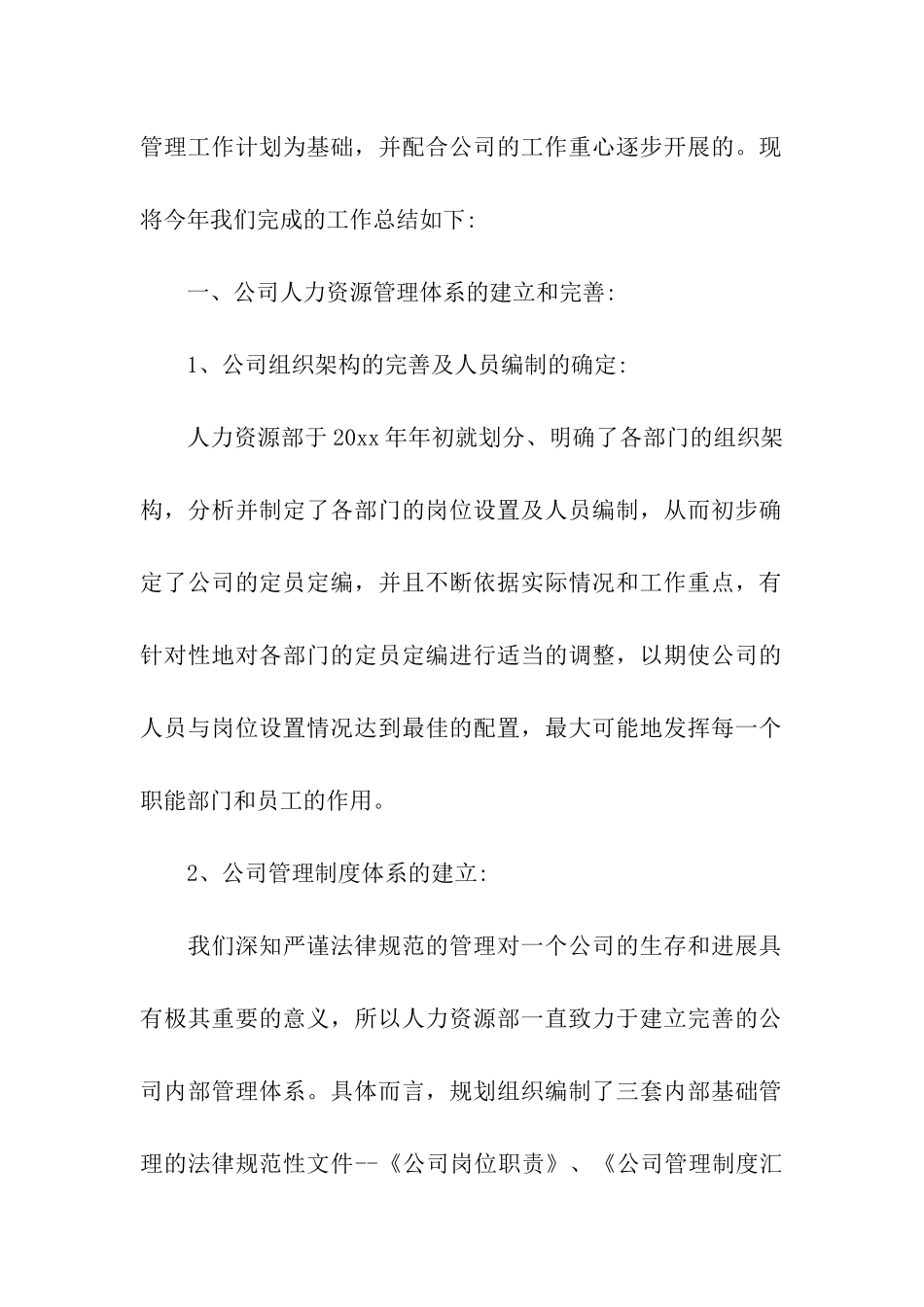 管理工作计划为基础，并配合公司的工作重心逐步开展的。现将今年我们完成的工作总结如下:

一、公司人力资源管理体系的建立和完善:

1、公司组织架构的完善及人员编制的确定:

人力资源部于20xx年年初就划分、明确了各部门的组织架构，分析并制定了各部门的岗位设置及人员编制，从而初步确定了公司的定员定编，并且不断依据实际情况和工作重点，有针对性地对各部门的定员定编进行适当的调整，以期使公司的人员与岗位设置情况达到最佳的配置，最大可能地发挥每一个职能部门和员工的作用。

2、公司管理制度体系的建立:

我们深知严谨法律规范的管理对一个公司的生存和进展具有极其重要的意义，所以人力资源部一直致力于建立完善的公司内部管理体系。具体而言，规划组织编制了三套内部基础管理的法律规范性文件--《公司岗位职责》、《公司管理制度汇